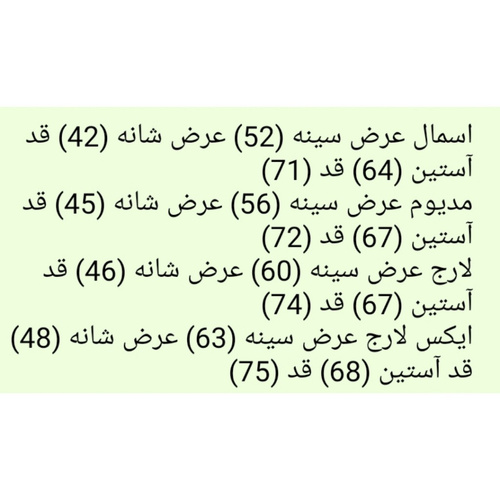 اسمال عرض سینه (52) عرض شانه (42) قد آستین (64) قد (71)
مدیوم عرض سینه (56) عرض شانه (45) قد آستین (67) قد (72)
لارج عرض سینه (60) عرض شانه (46) قد آستین (67) قد (74)
ایکس لارج عرض سینه (63) عرض شانه (48) قد آستین (68) قد (75)